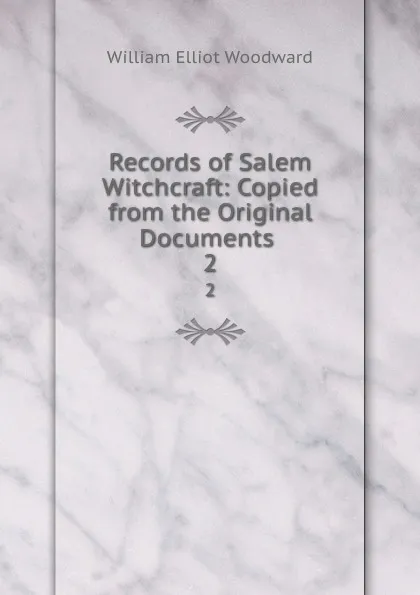 William Elliot Woodward

Records of Salem Witchcraft: Copied from the Original Documents
2
2